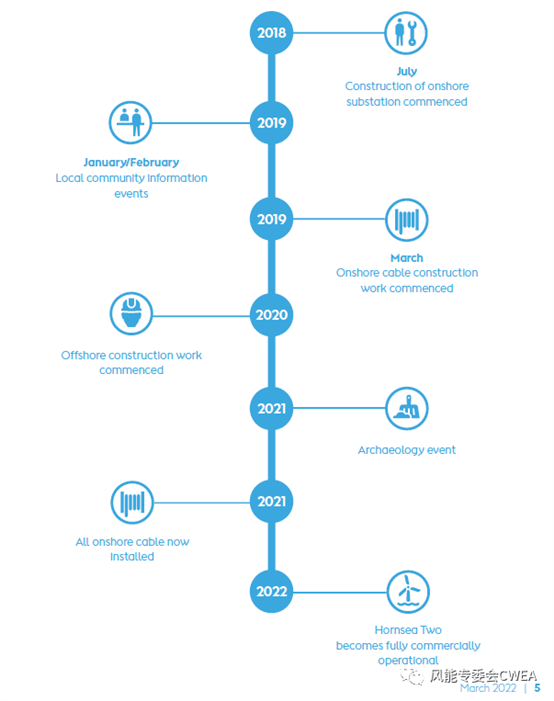 2018

July
Construction of onshore substation commenced

2019

January/February
Local community information events

2019

March
Onshore cable construction work commenced

2020

Offshore construction work commenced

2021

Archaeology event

2021

All onshore cable now installed

2022

Hornsea Two becomes fully commercially operational

风能专委会CWEA

March 2022 | 5